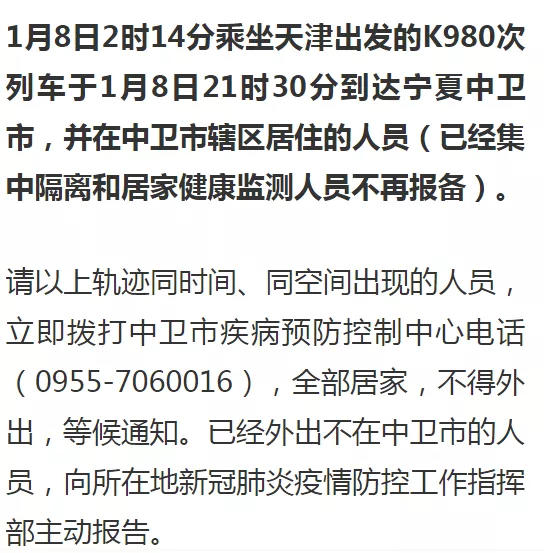 1月8日2时14分乘坐天津出发的K980次列车于1月8日21时30分到达宁夏中卫市，并在中卫市辖区居住的人员（已经集中隔离和居家健康监测人员不再报备）。

请以上轨迹同时间、同空间出现的人员，立即拨打中卫市疾病预防控制中心电话（0955-7060016），全部居家，不得外出，等候通知。已经外出不在中卫市的人员，向所在地新冠肺炎疫情防控工作指挥部主动报告。